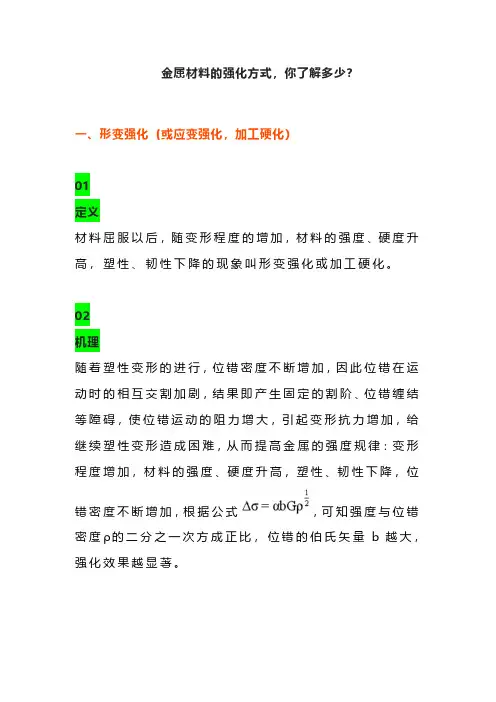 金属材料的强化方式，你了解多少？

一、形变强化（或应变强化，加工硬化）

01
定义
材料屈服以后，随变形程度的增加，材料的强度、硬度升高，塑性、韧性下降的现象叫形变强化或加工硬化。

02
机理
随着塑性变形的进行，位错密度不断增加，因此位错在运动时的相互交割加剧，结果即产生固定的割阶、位错缠结等障碍，使位错运动的阻力增大，引起变形抗力增加，给继续塑性变形造成困难，从而提高金属的强度规律：变形程度增加，材料的强度、硬度升高，塑性、韧性下降，位错密度不断增加，根据公式 $\Delta\sigma = \alpha bG\rho^{\frac{1}{2}}$，可知强度与位错密度ρ的二分之一次方成正比，位错的伯氏矢量 b 越大，强化效果越显著。